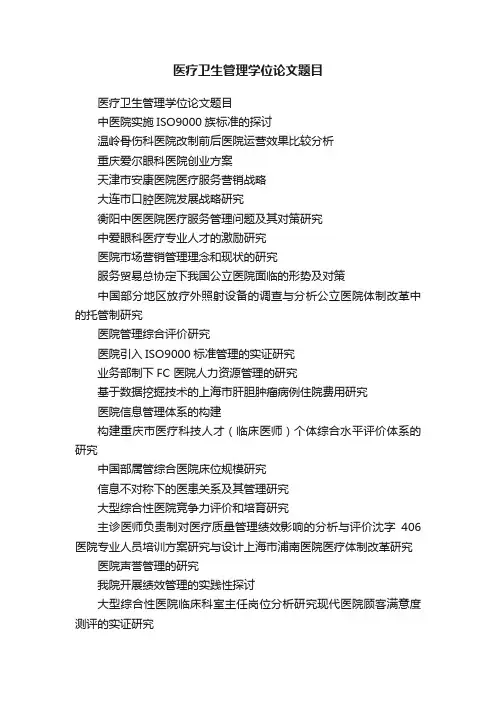 医疗卫生管理学位论文题目

医疗卫生管理学位论文题目

中医院实施 ISO9000 族标准的探讨

温岭骨伤科医院改制前后医院运营效果比较分析

重庆爱尔眼科医院创业方案

天津市安康医院医疗服务营销战略

大连市口腔医院发展战略研究

衡阳中医医院医疗服务管理问题及其对策研究

中爱眼科医疗专业人才的激励研究

医院市场营销管理理念和现状的研究

服务贸易总协定下我国公立医院面临的形势及对策

中国部分地区放疗外照射设备的调查与分析公立医院体制改革中的托管制研究

医院管理综合评价研究

医院引入 ISO9000 标准管理的实证研究

业务部制下 FC 医院人力资源管理的研究

基于数据挖掘技术的上海市肝胆肿瘤病例住院费用研究

医院信息管理体系的构建

构建重庆市医疗科技人才（临床医师）个体综合水平评价体系的研究

中国部属管综合医院床位规模研究

信息不对称下的医患关系及其管理研究

大型综合性医院竞争力评价和培育研究

主诊医师负责制对医疗质量管理绩效影响的分析与评价沈字 406 医院专业人员培训方案研究与设计上海市浦南医院医疗体制改革研究

医院声誉管理的研究

我院开展绩效管理的实践性探讨

大型综合性医院临床科室主任岗位分析研究现代医院顾客满意度测评的实证研究